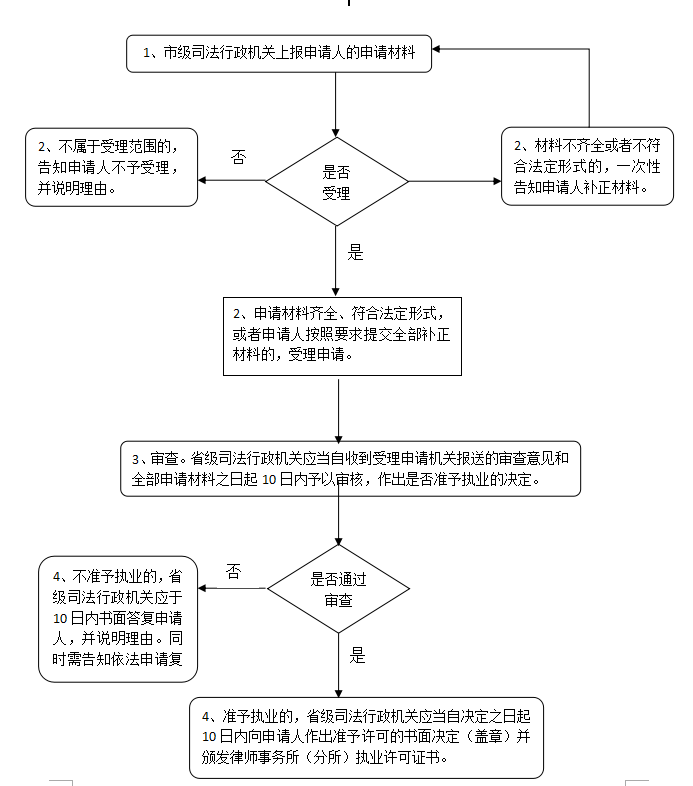 1、市级司法行政机关上报申请人的申请材料

2、不属于受理范围的，告知申请人不予受理，并说明理由。

否

是否受理

2、材料不齐全或者不符合法定形式的，一次性告知申请人补正材料。

是

2、申请材料齐全、符合法定形式，或者申请人按照要求提交全部补正材料的，受理申请。

3、审查。省级司法行政机关应当自收到受理申请机关报送的审查意见和全部申请材料之日起 10 日内予以审核，作出是否准予执业的决定。

4、不准予执业的，省级司法行政机关应于 10 日内书面答复申请人，并说明理由。同时需告知依法申请复

否

是否通过审查

是

4、准予执业的，省级司法行政机关应当自决定之日起 10 日内向申请人作出准予许可的书面决定（盖章）并颁发律师事务所（分所）执业许可证书。